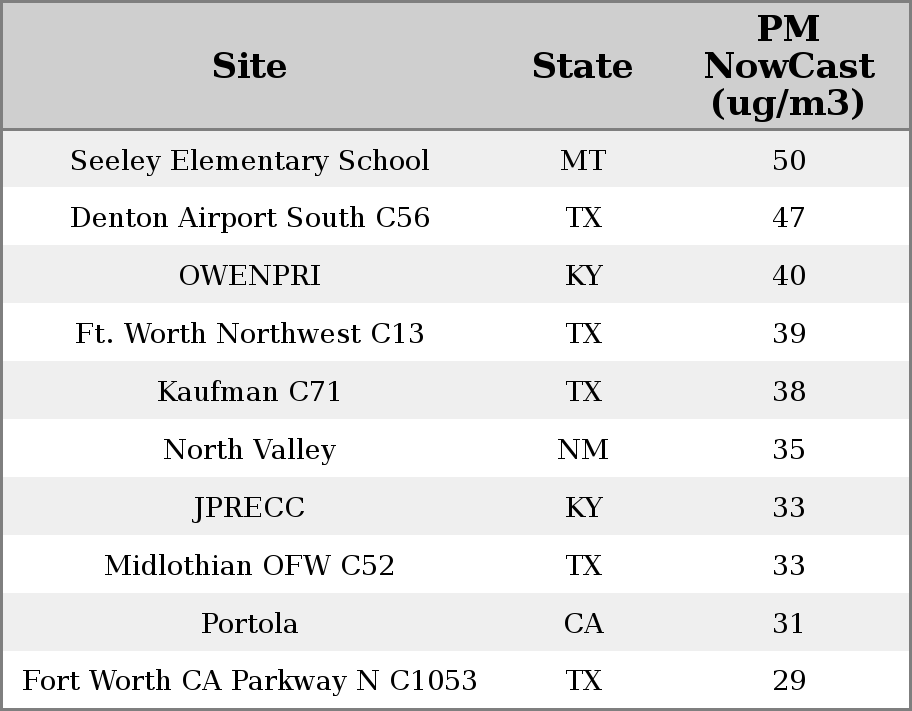 | Site | State | PM NowCast (ug/m3) |
|---|---|---|
| Seeley Elementary School | MT | 50 |
| Denton Airport South C56 | TX | 47 |
| OWENPRI | KY | 40 |
| Ft. Worth Northwest C13 | TX | 39 |
| Kaufman C71 | TX | 38 |
| North Valley | NM | 35 |
| JPRECC | KY | 33 |
| Midlothian OFW C52 | TX | 33 |
| Portola | CA | 31 |
| Fort Worth CA Parkway N C1053 | TX | 29 |